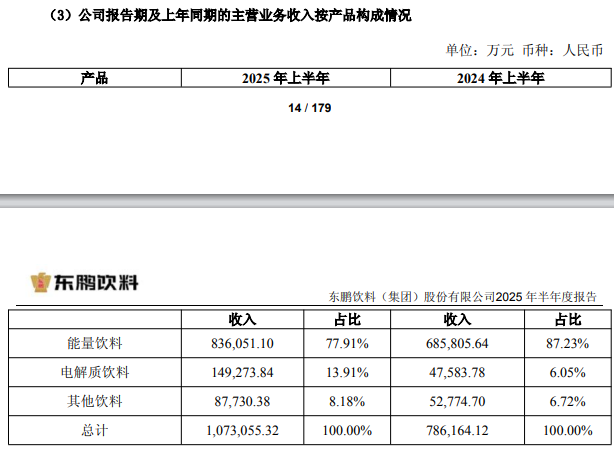 （3）公司报告期及上年同期的主营业务收入按产品构成情况

单位：万元 币种：人民币

| 产品 | 2025 年上半年 | 2024 年上半年 |
|---|---|---|

14 / 179

东鹏饮料

东鹏饮料（集团）股份有限公司2025 年半年度报告

| | 收入 | 占比 | 收入 | 占比 |
|---|---|---|---|---|
| 能量饮料 | 836,051.10 | 77.91% | 685,805.64 | 87.23% |
| 电解质饮料 | 149,273.84 | 13.91% | 47,583.78 | 6.05% |
| 其他饮料 | 87,730.38 | 8.18% | 52,774.70 | 6.72% |
| 总计 | 1,073,055.32 | 100.00% | 786,164.12 | 100.00% |